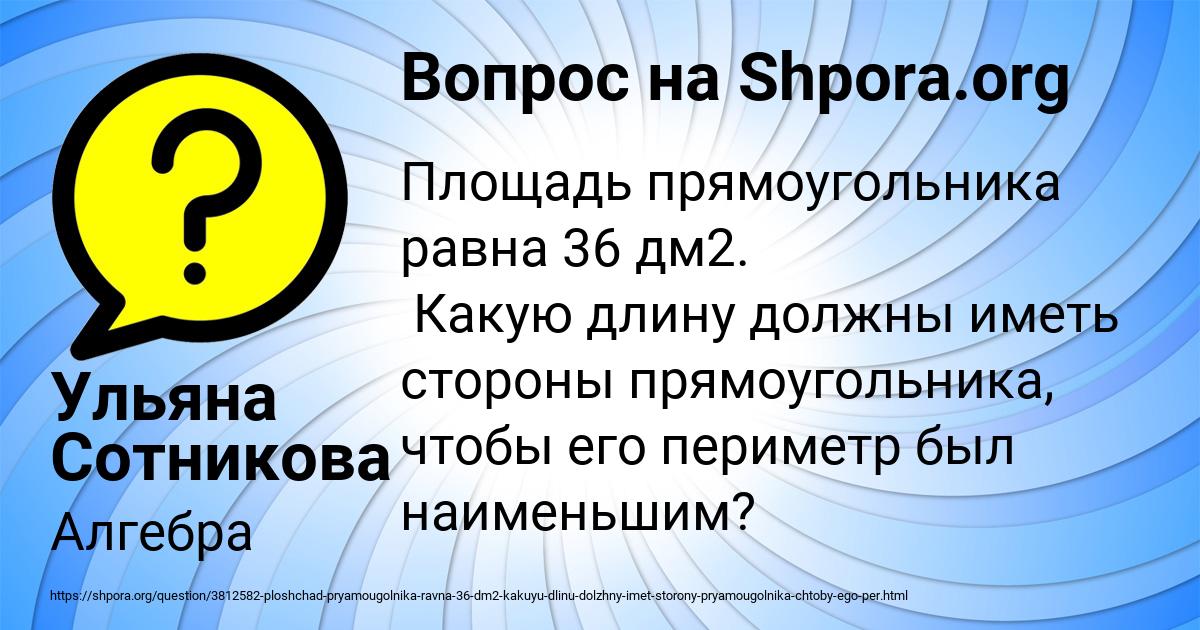 Вопрос на Shpora.org

Площадь прямоугольника равна 36 дм2.
Какую длину должны иметь стороны прямоугольника, чтобы его периметр был наименьшим?

Ульяна Сотникова

Алгебра

https://shpora.org/question/3812582-ploshchad-pryamougolnika-ravna-36-dm2-kakuyu-dlinu-dolzhny-imet-storony-pryamougolnika-chtoby-ego-per.html